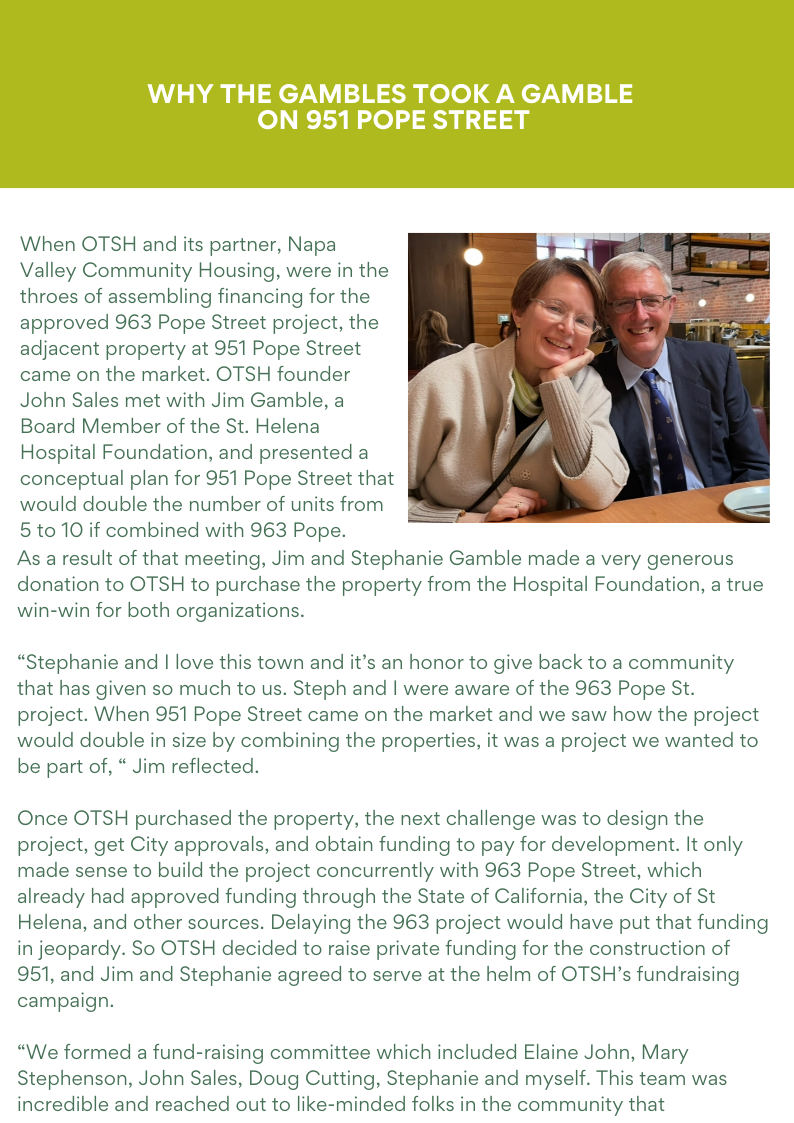 WHY THE GAMBLES TOOK A GAMBLE ON 951 POPE STREET

When OTSH and its partner, Napa Valley Community Housing, were in the throes of assembling financing for the approved 963 Pope Street project, the adjacent property at 951 Pope Street came on the market. OTSH founder John Sales met with Jim Gamble, a Board Member of the St. Helena Hospital Foundation, and presented a conceptual plan for 951 Pope Street that would double the number of units from 5 to 10 if combined with 963 Pope. As a result of that meeting, Jim and Stephanie Gamble made a very generous donation to OTSH to purchase the property from the Hospital Foundation, a true win-win for both organizations.

“Stephanie and I love this town and it’s an honor to give back to a community that has given so much to us. Steph and I were aware of the 963 Pope St. project. When 951 Pope Street came on the market and we saw how the project would double in size by combining the properties, it was a project we wanted to be part of, “ Jim reflected.

Once OTSH purchased the property, the next challenge was to design the project, get City approvals, and obtain funding to pay for development. It only made sense to build the project concurrently with 963 Pope Street, which already had approved funding through the State of California, the City of St Helena, and other sources. Delaying the 963 project would have put that funding in jeopardy. So OTSH decided to raise private funding for the construction of 951, and Jim and Stephanie agreed to serve at the helm of OTSH’s fundraising campaign.

“We formed a fund-raising committee which included Elaine John, Mary Stephenson, John Sales, Doug Cutting, Stephanie and myself. This team was incredible and reached out to like-minded folks in the community that